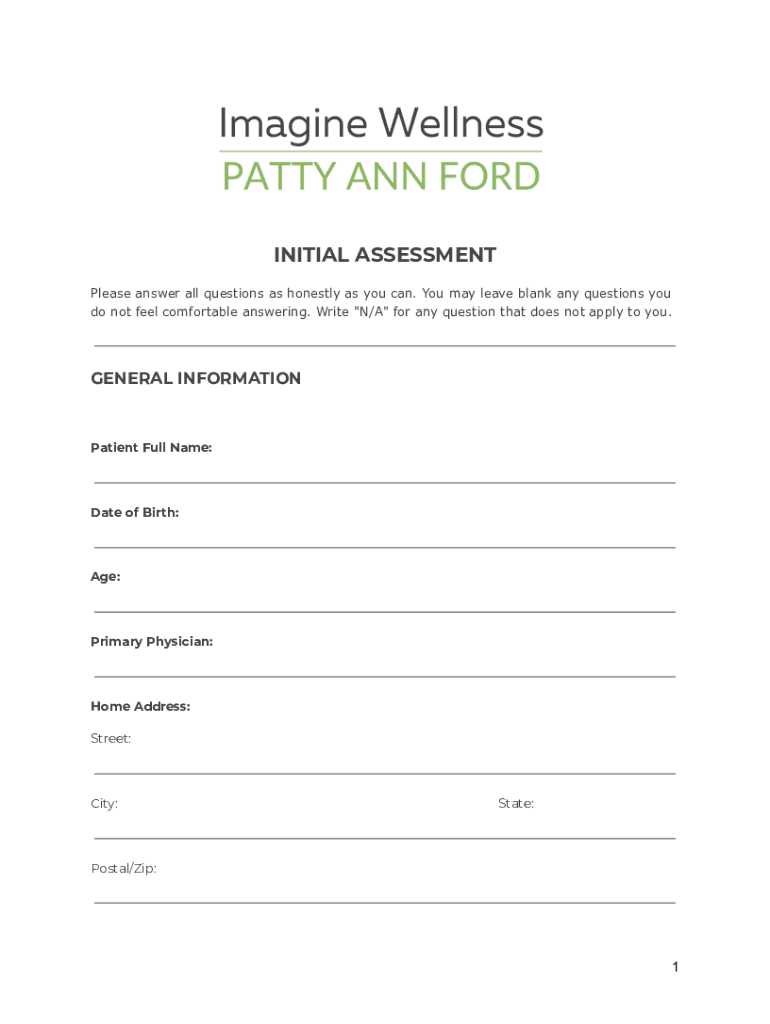 Imagine Wellness

PATTY ANN FORD

INITIAL ASSESSMENT

Please answer all questions as honestly as you can. You may leave blank any questions you do not feel comfortable answering. Write "N/A" for any question that does not apply to you.

GENERAL INFORMATION

Patient Full Name:

Date of Birth:

Age:

Primary Physician:

Home Address:

Street:

City:

State:

Postal/Zip:

1